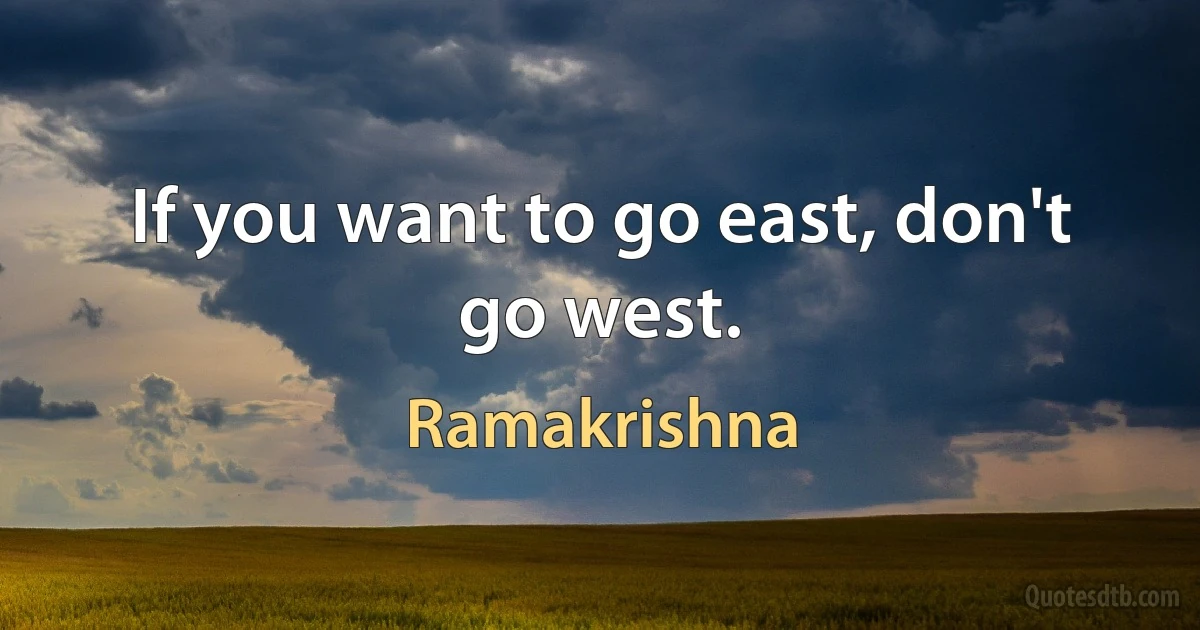 If you want to go east, don't go west.

Ramakrishna

Quotesdtb.com